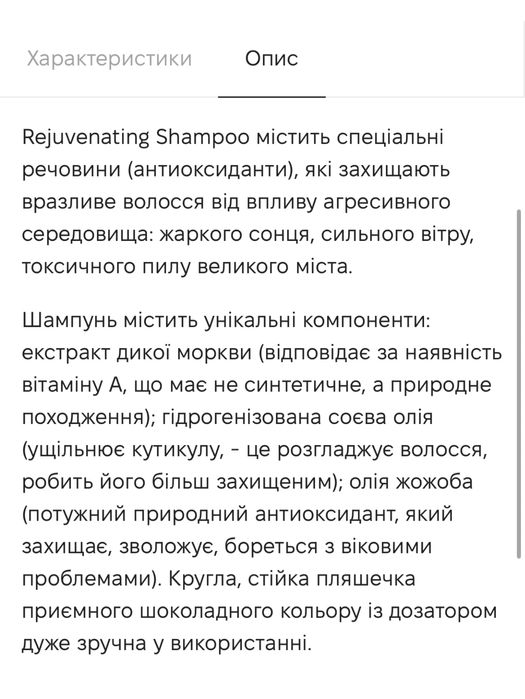 Характеристики Опис

Rejuvenating Shampoo містить спеціальні речовини (антиоксиданти), які захищають вразливе волосся від впливу агресивного середовища: жаркого сонця, сильного вітру, токсичного пилу великого міста.

Шампунь містить унікальні компоненти: екстракт дикої моркви (відповідає за наявність вітаміну А, що має не синтетичне, а природне походження); гідрогенізована соєва олія (ущільнює кутикулу, - це розгладжує волосся, робить його більш захищеним); олія жожоба (потужний природний антиоксидант, який захищає, зволожує, бореться з віковими проблемами). Кругла, стійка пляшечка приємного шоколадного кольору із дозатором дуже зручна у використанні.